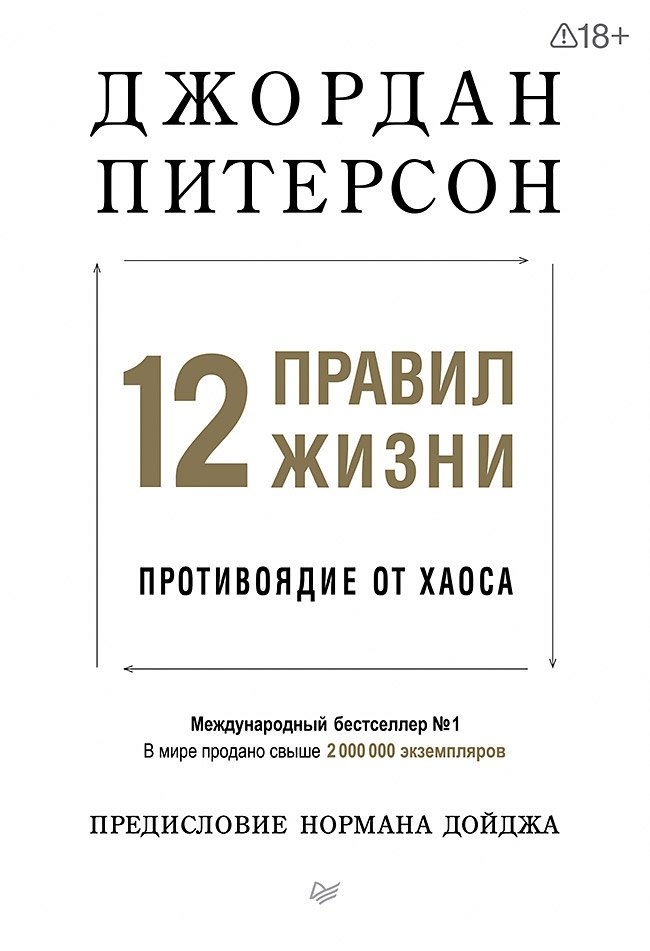 18+

ДЖОРДАН ПИТЕРСОН

12 ПРАВИЛ ЖИЗНИ

ПРОТИВОЯДИЕ ОТ ХАОСА

Международный бестселлер №1
В мире продано свыше 2 000 000 экземпляров

ПРЕДИСЛОВИЕ НОРМАНА ДОЙДЖА